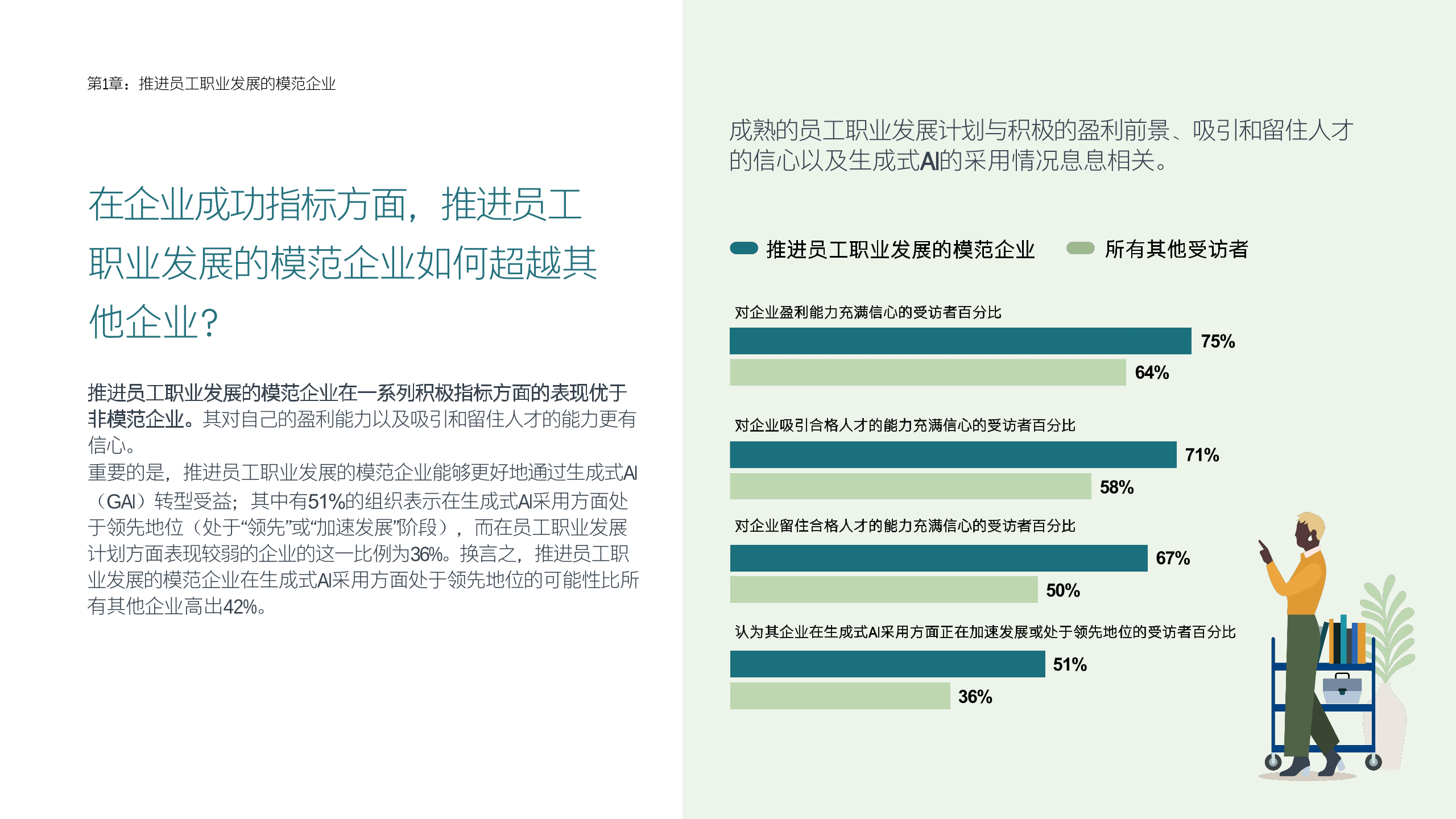 第1章：推进员工职业发展的模范企业

在企业成功指标方面，推进员工职业发展的模范企业如何超越其他企业？

推进员工职业发展的模范企业在一系列积极指标方面的表现优于非模范企业。其对自己的盈利能力以及吸引和留住人才的能力更有信心。
重要的是，推进员工职业发展的模范企业能够更好地通过生成式AI（GAI）转型受益；其中有51%的组织表示在生成式AI采用方面处于领先地位（处于“领先”或“加速发展”阶段），而在员工职业发展计划方面表现较弱的企业的这一比例为36%。换言之，推进员工职业发展的模范企业在生成式AI采用方面处于领先地位的可能性比所有其他企业高出42%。

成熟的员工职业发展计划与积极的盈利前景、吸引和留住人才的信心以及生成式AI的采用情况息息相关。

推进员工职业发展的模范企业　所有其他受访者

对企业盈利能力充满信心的受访者百分比
75%
64%

对企业吸引合格人才的能力充满信心的受访者百分比
71%
58%

对企业留住合格人才的能力充满信心的受访者百分比
67%
50%

认为其企业在生成式AI采用方面正在加速发展或处于领先地位的受访者百分比
51%
36%